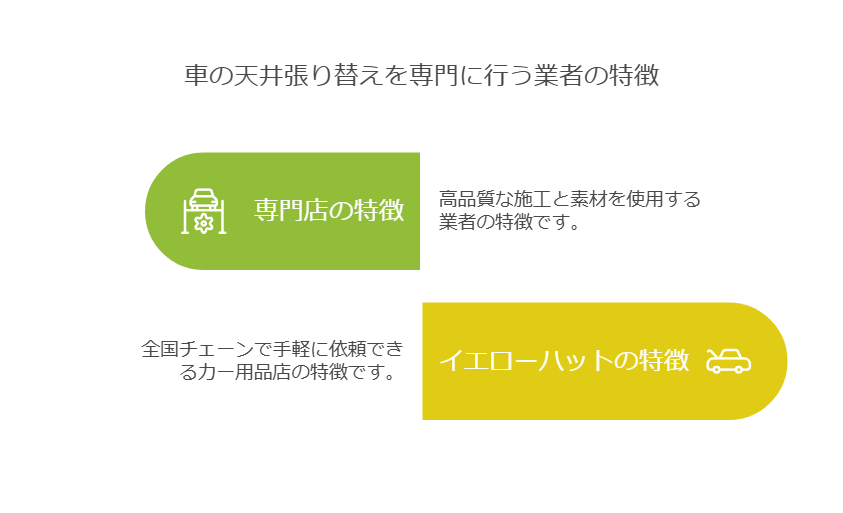 車の天井張り替えを専門に行う業者の特徴

専門店の特徴

高品質な施工と素材を使用する業者の特徴です。

全国チェーンで手軽に依頼できるカー用品店の特徴です。

イエローハットの特徴